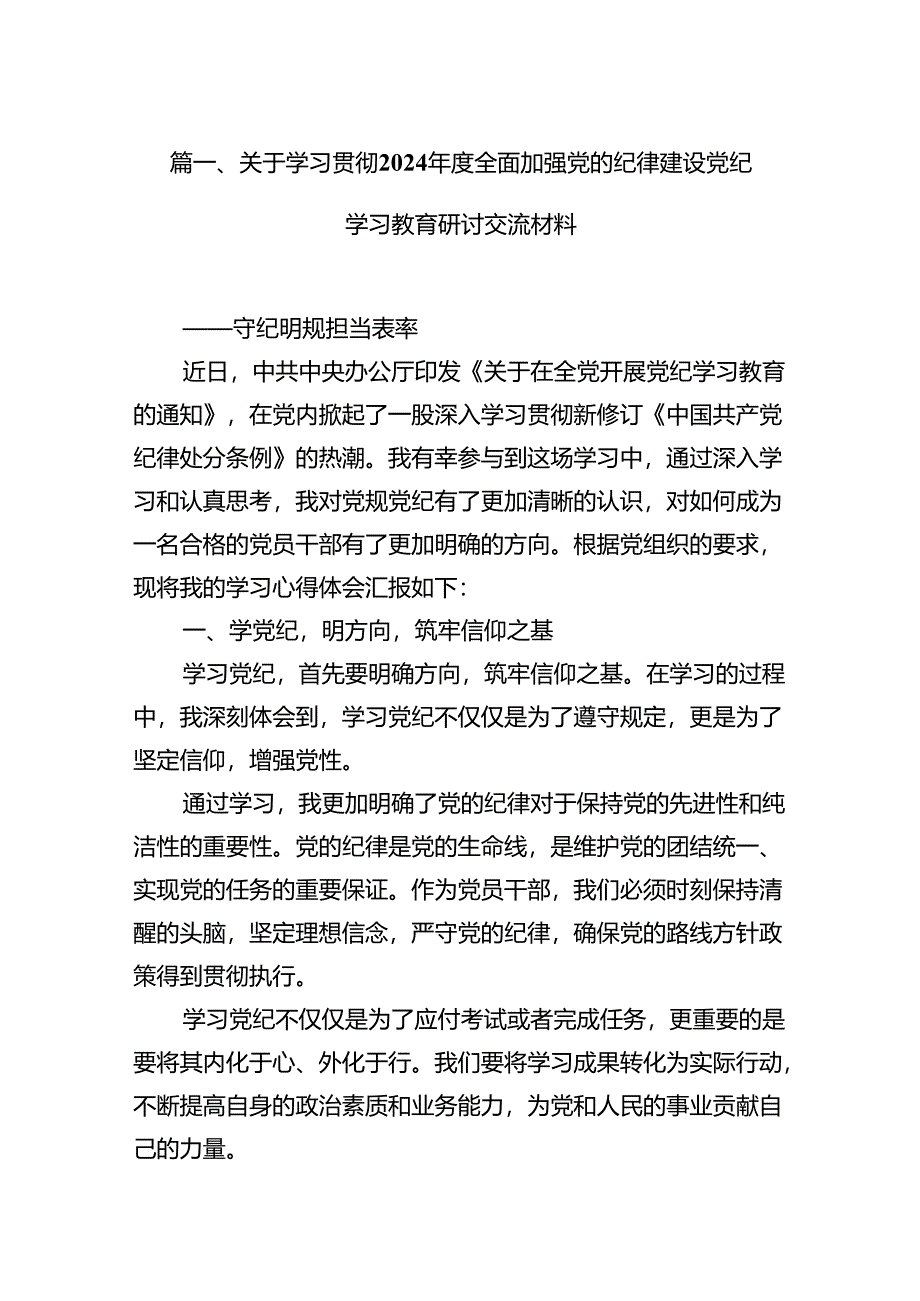 篇一、关于学习贯彻2024年度全面加强党的纪律建设党纪学习教育研讨交流材料

——守纪明规担当表率

近日，中共中央办公厅印发《关于在全党开展党纪学习教育的通知》，在党内掀起了一股深入学习贯彻新修订《中国共产党纪律处分条例》的热潮。我有幸参与到这场学习中，通过深入学习和认真思考，我对党规党纪有了更加清晰的认识，对如何成为一名合格的党员干部有了更加明确的方向。根据党组织的要求，现将我的学习心得体会汇报如下：

一、学党纪，明方向，筑牢信仰之基

学习党纪，首先要明确方向，筑牢信仰之基。在学习的过程中，我深刻体会到，学习党纪不仅仅是为了遵守规定，更是为了坚定信仰，增强党性。

通过学习，我更加明确了党的纪律对于保持党的先进性和纯洁性的重要性。党的纪律是党的生命线，是维护党的团结统一、实现党的任务的重要保证。作为党员干部，我们必须时刻保持清醒的头脑，坚定理想信念，严守党的纪律，确保党的路线方针政策得到贯彻执行。

学习党纪不仅仅是为了应付考试或者完成任务，更重要的是要将其内化于心、外化于行。我们要将学习成果转化为实际行动，不断提高自身的政治素质和业务能力，为党和人民的事业贡献自己的力量。